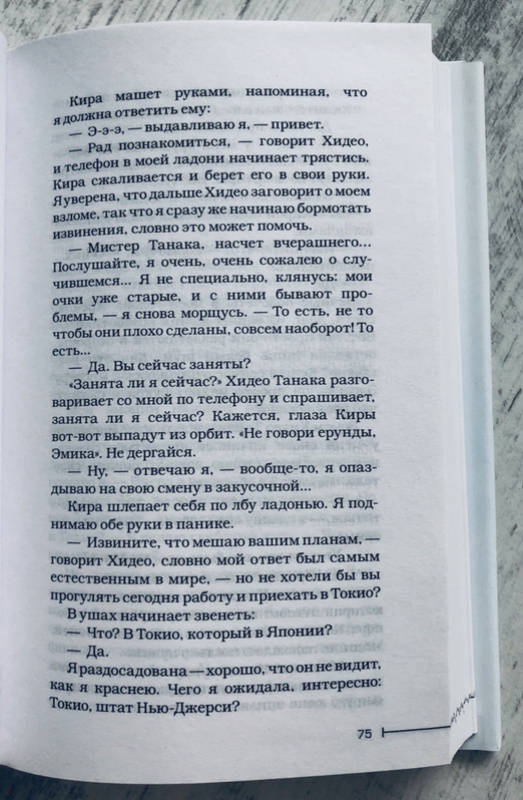 Кира машет руками, напоминая, что я должна ответить ему:

— Э-э-э, — выдавливаю я, — привет.

— Рад познакомиться, — говорит Хидео, и телефон в моей ладони начинает трястись. Кира сжаливается и берет его в свои руки. Я уверена, что дальше Хидео заговорит о моем взломе, так что я сразу же начинаю бормотать извинения, словно это может помочь.

— Мистер Танака, насчет вчерашнего... Послушайте, я очень, очень сожалею о случившемся... Я не специально, клянусь: мои очки уже старые, и с ними бывают проблемы, — я снова морщусь. — То есть, не то чтобы они плохо сделаны, совсем наоборот! То есть...

— Да. Вы сейчас заняты?

«Занята ли я сейчас?» Хидео Танака разговаривает со мной по телефону и спрашивает, занята ли я сейчас? Кажется, глаза Киры вот-вот выпадут из орбит. «Не говори ерунды, Эмика». Не дергайся.

— Ну, — отвечаю я, — вообще-то, я опаздываю на свою смену в закусочной...

Кира шлепает себя по лбу ладонью. Я поднимаю обе руки в панике.

— Извините, что мешаю вашим планам, — говорит Хидео, словно мой ответ был самым естественным в мире, — но не хотели бы вы прогулять сегодня работу и приехать в Токио?

В ушах начинает звенеть:

— Что? В Токио, который в Японии?

— Да.

Я раздосадована — хорошо, что он не видит, как я краснею. Чего я ожидала, интересно: Токио, штат Нью-Джерси?

75